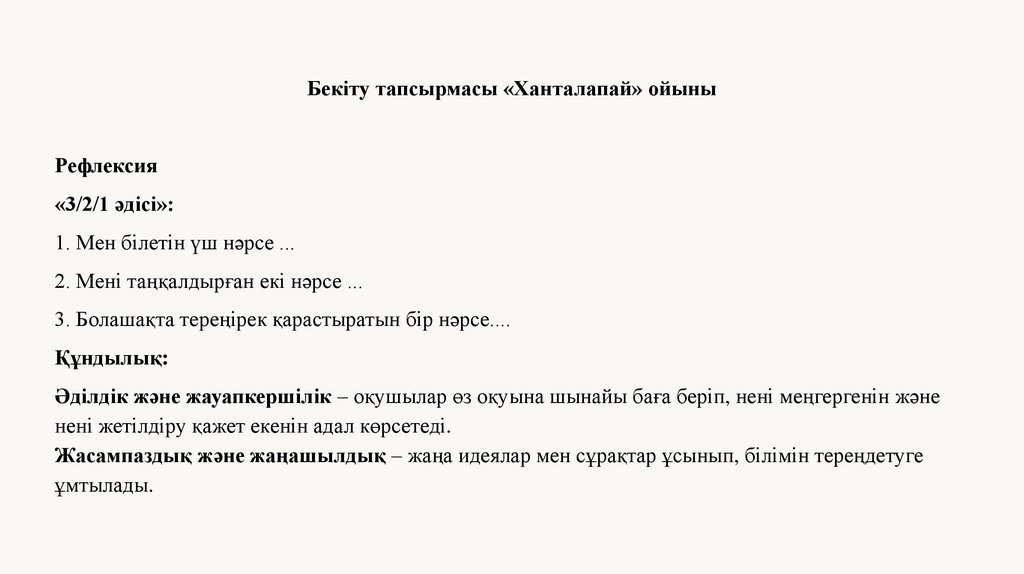 Бекіту тапсырмасы «Ханталапай» ойыны

Рефлексия

«3/2/1 әдісі»:

1. Мен білетін үш нәрсе ...

2. Мені таңқалдырған екі нәрсе ...

3. Болашақта тереңірек қарастыратын бір нәрсе....

Құндылық:

Әділдік және жауапкершілік – оқушылар өз оқуына шынайы баға беріп, нені меңгергенін және нені жетілдіру қажет екенін адал көрсетеді.
Жасампаздық және жаңашылдық – жаңа идеялар мен сұрақтар ұсынып, білімін тереңдетуге ұмтылады.